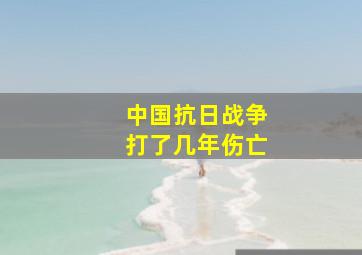 中国抗日战争
打了几年伤亡